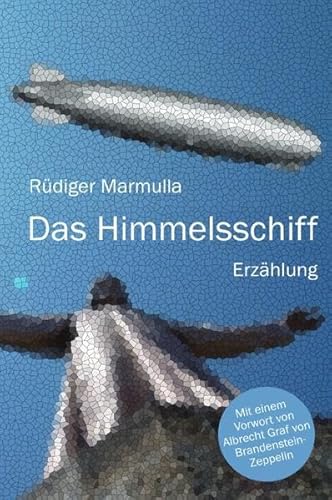 Rüdiger Marmulla

Das Himmelsschiff

Erzählung

Mit einem Vorwort von Albrecht Graf von Brandenstein-Zeppelin